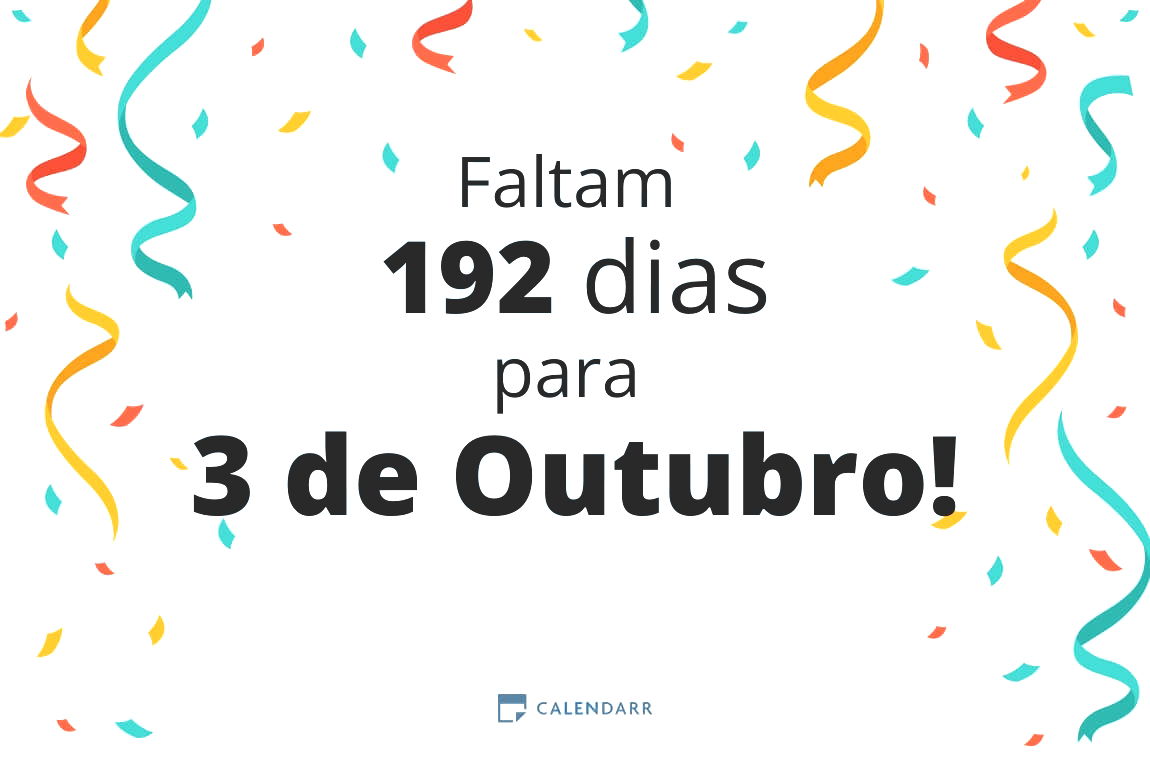 Faltam
192 dias
para
3 de Outubro!

CALENDARR